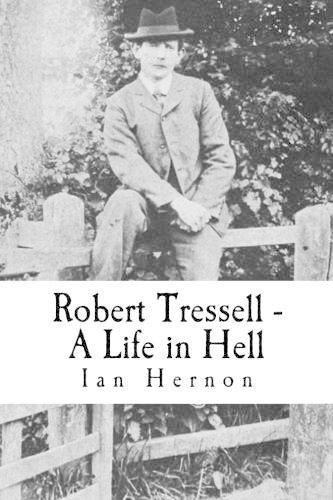 Robert Tressell -
A Life in Hell
Ian Hernon